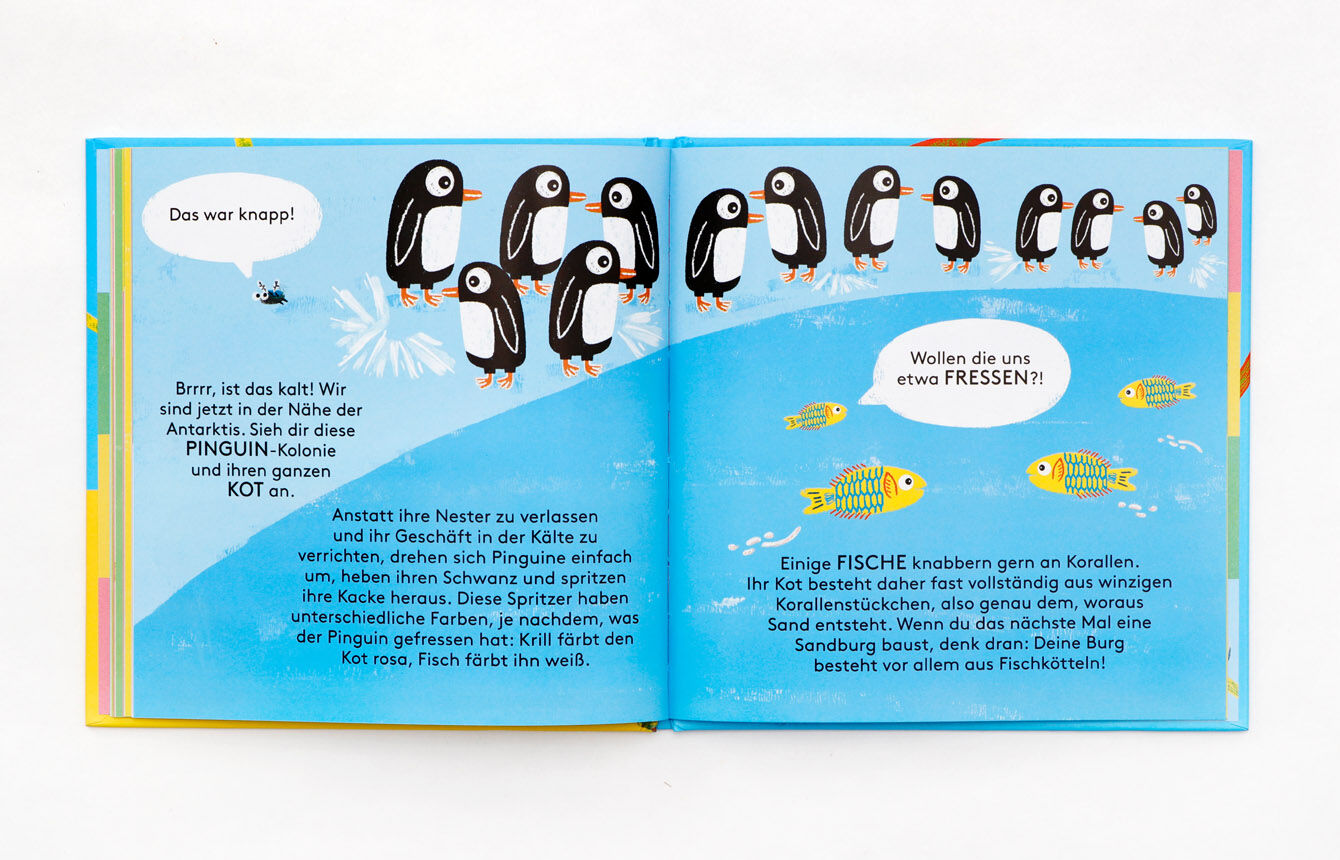 Das war knapp!

Brrrr, ist das kalt! Wir sind jetzt in der Nähe der Antarktis. Sieh dir diese PINGUIN-Kolonie und ihren ganzen KOT an.

Anstatt ihre Nester zu verlassen und ihr Geschäft in der Kälte zu verrichten, drehen sich Pinguine einfach um, heben ihren Schwanz und spritzen ihre Kacke heraus. Diese Spritzer haben unterschiedliche Farben, je nachdem, was der Pinguin gefressen hat: Krill färbt den Kot rosa, Fisch färbt ihn weiß.

Wollen die uns etwa FRESSEN?!

Einige FISCHE knabbern gern an Korallen. Ihr Kot besteht daher fast vollständig aus winzigen Korallenstückchen, also genau dem, woraus Sand entsteht. Wenn du das nächste Mal eine Sandburg baust, denk dran: Deine Burg besteht vor allem aus Fischkötteln!